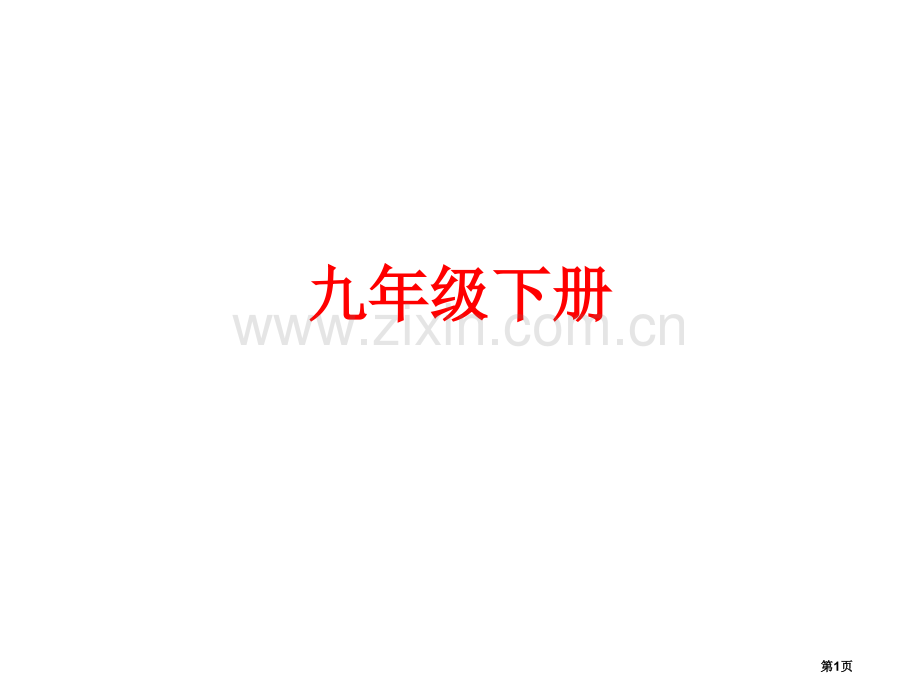 九年级下册

www.zixin.com.cn

第1页